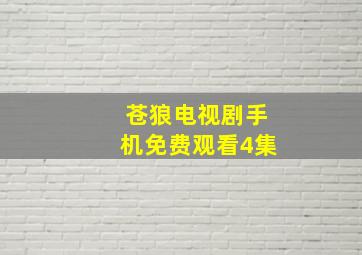 苍狼电视剧手机免费观看4集